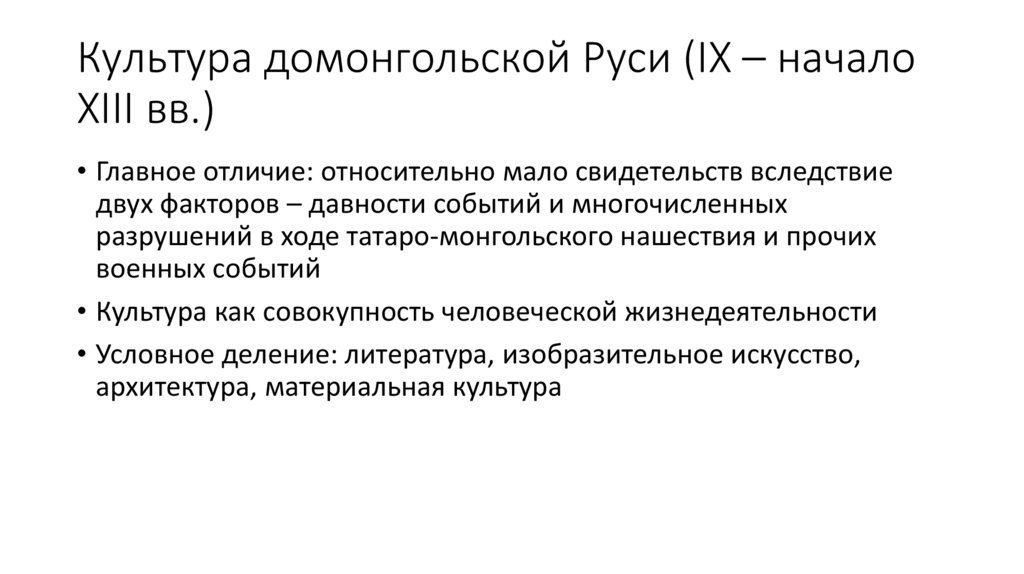 Культура домонгольской Руси (IX – начало XIII вв.)

• Главное отличие: относительно мало свидетельств вследствие двух факторов – давности событий и многочисленных разрушений в ходе татаро-монгольского нашествия и прочих военных событий

• Культура как совокупность человеческой жизнедеятельности

• Условное деление: литература, изобразительное искусство, архитектура, материальная культура